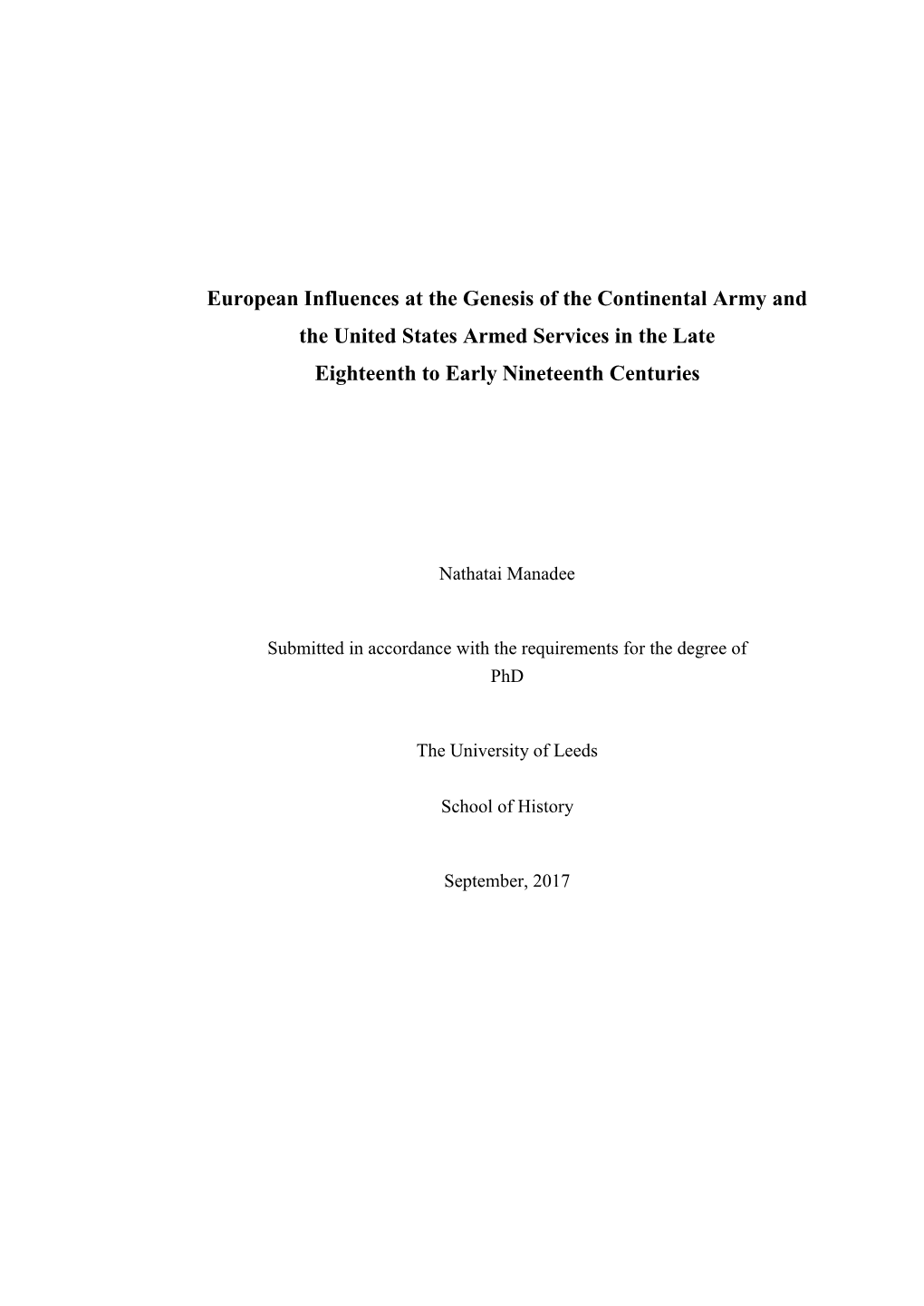 European Influences at the Genesis of the Continental Army and the United States Armed Services in the Late Eighteenth to Early Nineteenth Centuries

Nathatai Manadee

Submitted in accordance with the requirements for the degree of PhD

The University of Leeds

School of History

September, 2017